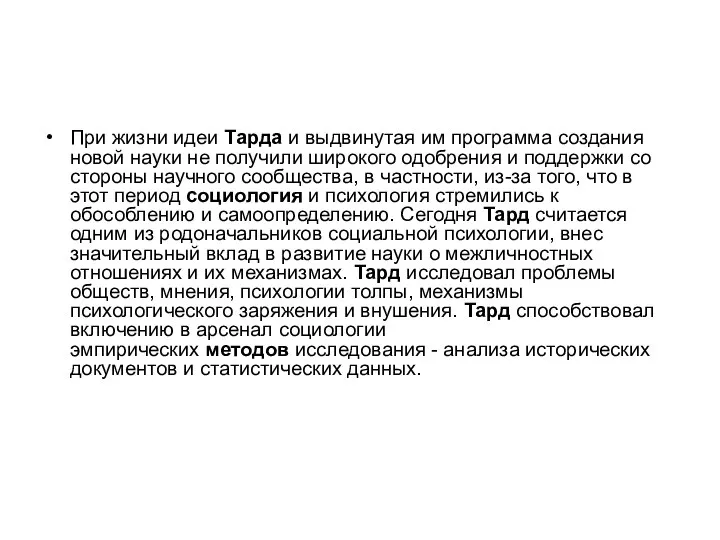 • При жизни идеи Тарда и выдвинутая им программа создания новой науки не получили широкого одобрения и поддержки со стороны научного сообщества, в частности, из-за того, что в этот период социология и психология стремились к обособлению и самоопределению. Сегодня Тард считается одним из родоначальников социальной психологии, внес значительный вклад в развитие науки о межличностных отношениях и их механизмах. Тард исследовал проблемы обществ, мнения, психологии толпы, механизмы психологического заряжения и внушения. Тард способствовал включению в арсенал социологии эмпирических методов исследования - анализа исторических документов и статистических данных.